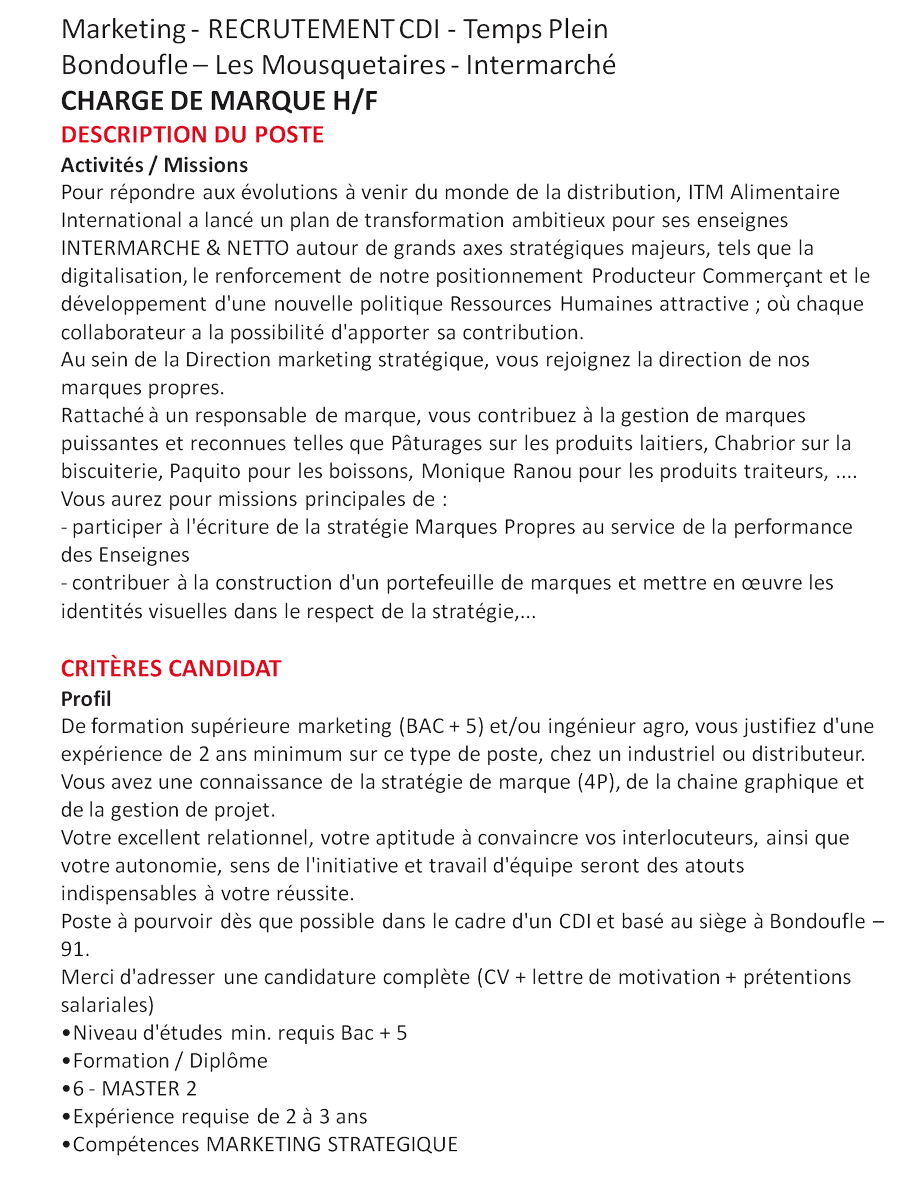 Marketing - RECRUTEMENT CDI - Temps Plein
Bondoufle – Les Mousquetaires - Intermarché
CHARGE DE MARQUE H/F
DESCRIPTION DU POSTE
Activités / Missions

Pour répondre aux évolutions à venir du monde de la distribution, ITM Alimentaire International a lancé un plan de transformation ambitieux pour ses enseignes INTERMARCHE & NETTO autour de grands axes stratégiques majeurs, tels que la digitalisation, le renforcement de notre positionnement Producteur Commerçant et le développement d'une nouvelle politique Ressources Humaines attractive ; où chaque collaborateur a la possibilité d'apporter sa contribution.

Au sein de la Direction marketing stratégique, vous rejoignez la direction de nos marques propres.

Rattaché à un responsable de marque, vous contribuez à la gestion de marques puissantes et reconnues telles que Pâturages sur les produits laitiers, Chabrior sur la biscuiterie, Paquito pour les boissons, Monique Ranou pour les produits traiteurs, ....

Vous aurez pour missions principales de :
- participer à l'écriture de la stratégie Marques Propres au service de la performance des Enseignes
- contribuer à la construction d'un portefeuille de marques et mettre en œuvre les identités visuelles dans le respect de la stratégie,...

CRITÈRES CANDIDAT
Profil

De formation supérieure marketing (BAC + 5) et/ou ingénieur agro, vous justifiez d'une expérience de 2 ans minimum sur ce type de poste, chez un industriel ou distributeur.

Vous avez une connaissance de la stratégie de marque (4P), de la chaine graphique et de la gestion de projet.

Votre excellent relationnel, votre aptitude à convaincre vos interlocuteurs, ainsi que votre autonomie, sens de l'initiative et travail d'équipe seront des atouts indispensables à votre réussite.

Poste à pourvoir dès que possible dans le cadre d'un CDI et basé au siège à Bondoufle – 91.

Merci d'adresser une candidature complète (CV + lettre de motivation + prétentions salariales)
• Niveau d'études min. requis Bac + 5
• Formation / Diplôme
• 6 - MASTER 2
• Expérience requise de 2 à 3 ans
• Compétences MARKETING STRATEGIQUE